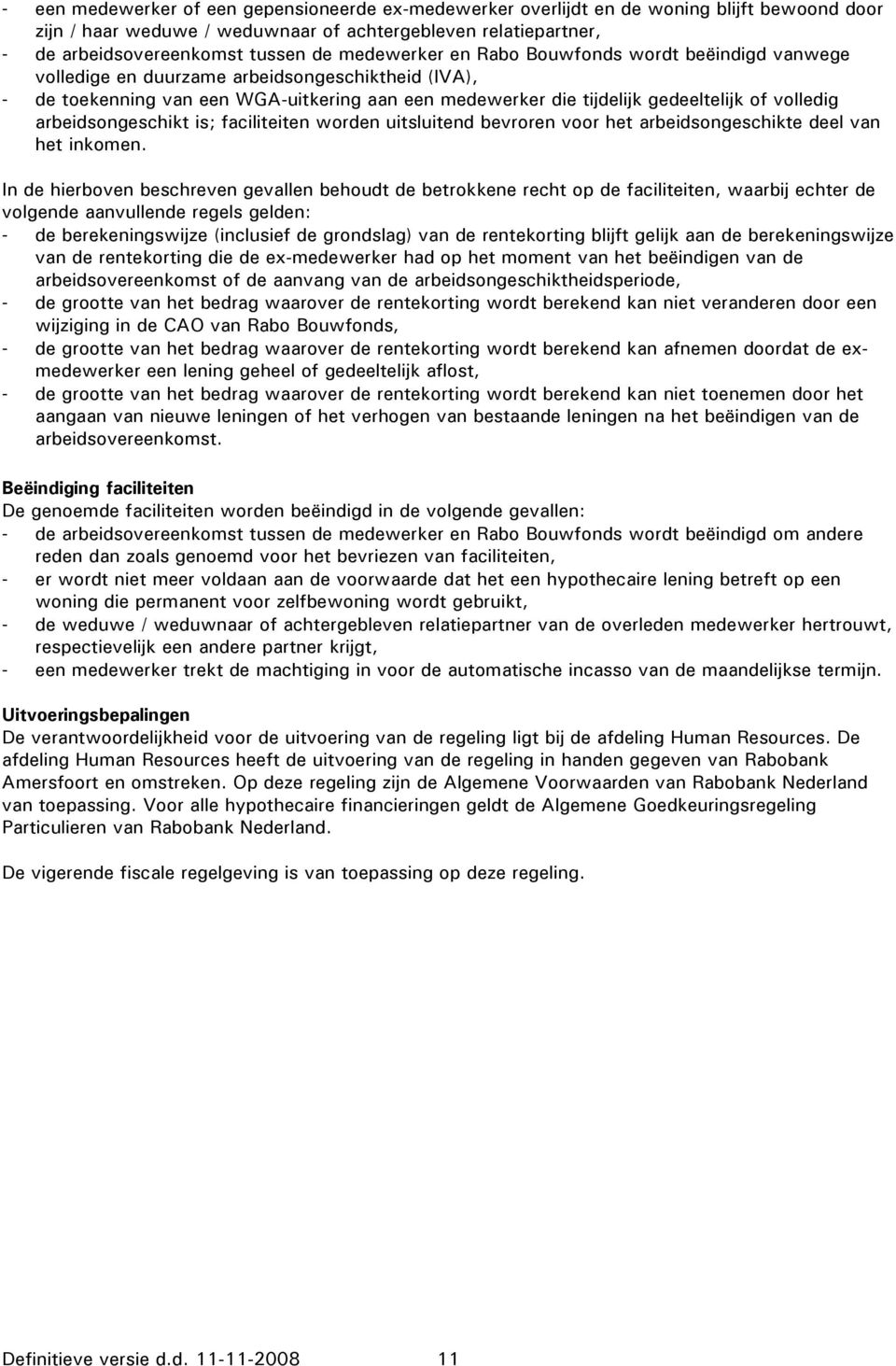 - een medewerker of een gepensioneerde ex-medewerker overlijdt en de woning blijft bewoond door zijn / haar weduwe / weduwnaar of achtergebleven relatiepartner,
- de arbeidsovereenkomst tussen de medewerker en Rabo Bouwfonds wordt beëindigd vanwege volledige en duurzame arbeidsongeschiktheid (IVA),
- de toekenning van een WGA-uitkering aan een medewerker die tijdelijk gedeeltelijk of volledig arbeidsongeschikt is; faciliteiten worden uitsluitend bevroren voor het arbeidsongeschikte deel van het inkomen.

In de hierboven beschreven gevallen behoudt de betrokkene recht op de faciliteiten, waarbij echter de volgende aanvullende regels gelden:
- de berekeningswijze (inclusief de grondslag) van de rentekorting blijft gelijk aan de berekeningswijze van de rentekorting die de ex-medewerker had op het moment van het beëindigen van de arbeidsovereenkomst of de aanvang van de arbeidsongeschiktheidsperiode,
- de grootte van het bedrag waarover de rentekorting wordt berekend kan niet veranderen door een wijziging in de CAO van Rabo Bouwfonds,
- de grootte van het bedrag waarover de rentekorting wordt berekend kan afnemen doordat de ex-medewerker een lening geheel of gedeeltelijk aflost,
- de grootte van het bedrag waarover de rentekorting wordt berekend kan niet toenemen door het aangaan van nieuwe leningen of het verhogen van bestaande leningen na het beëindigen van de arbeidsovereenkomst.

Beëindiging faciliteiten
De genoemde faciliteiten worden beëindigd in de volgende gevallen:
- de arbeidsovereenkomst tussen de medewerker en Rabo Bouwfonds wordt beëindigd om andere reden dan zoals genoemd voor het bevriezen van faciliteiten,
- er wordt niet meer voldaan aan de voorwaarde dat het een hypothecaire lening betreft op een woning die permanent voor zelfbewoning wordt gebruikt,
- de weduwe / weduwnaar of achtergebleven relatiepartner van de overleden medewerker hertrouwt, respectievelijk een andere partner krijgt,
- een medewerker trekt de machtiging in voor de automatische incasso van de maandelijkse termijn.

Uitvoeringsbepalingen
De verantwoordelijkheid voor de uitvoering van de regeling ligt bij de afdeling Human Resources. De afdeling Human Resources heeft de uitvoering van de regeling in handen gegeven van Rabobank Amersfoort en omstreken. Op deze regeling zijn de Algemene Voorwaarden van Rabobank Nederland van toepassing. Voor alle hypothecaire financieringen geldt de Algemene Goedkeuringsregeling Particulieren van Rabobank Nederland.

De vigerende fiscale regelgeving is van toepassing op deze regeling.

Definitieve versie d.d. 11-11-2008 11